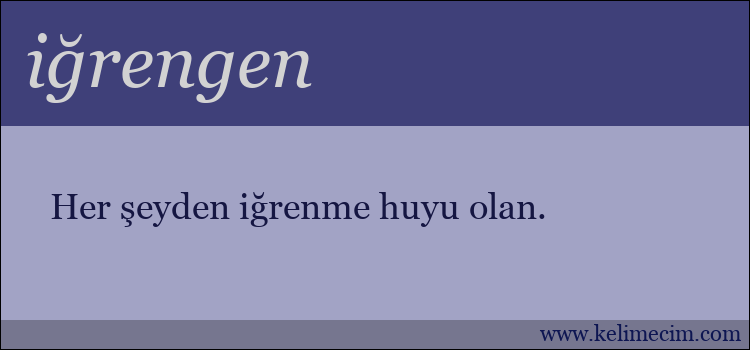 iğrengen

Her şeyden iğrenme huyu olan.

www.kelimecim.com